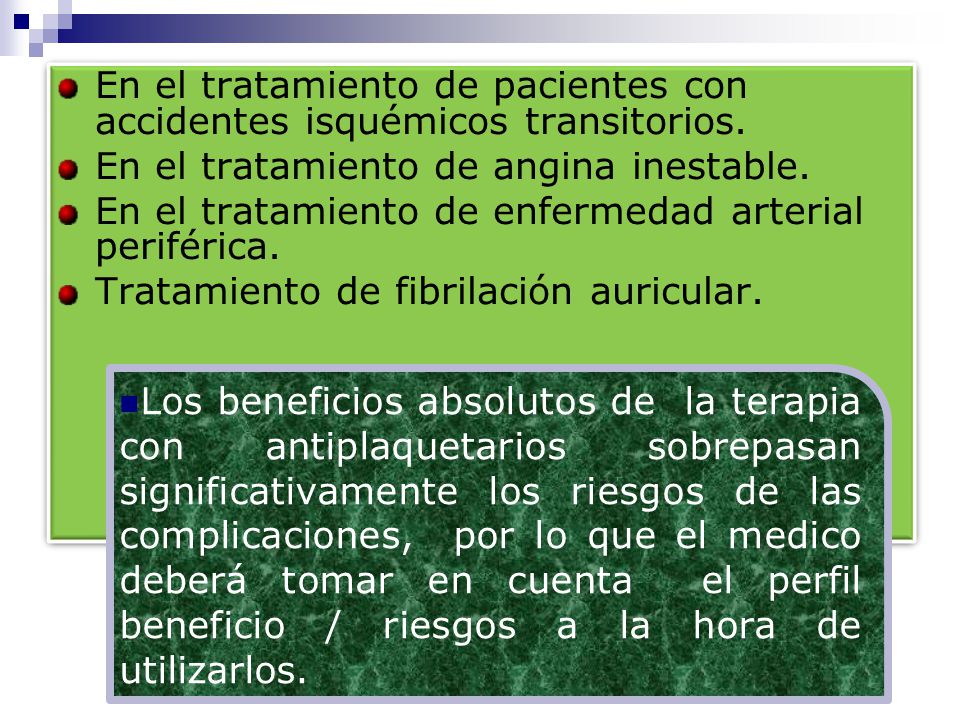 En el tratamiento de pacientes con accidentes isquémicos transitorios.
En el tratamiento de angina inestable.
En el tratamiento de enfermedad arterial periférica.
Tratamiento de fibrilación auricular.

Los beneficios absolutos de la terapia con antiplaquetarios sobrepasan significativamente los riesgos de las complicaciones, por lo que el medico deberá tomar en cuenta el perfil beneficio / riesgos a la hora de utilizarlos.